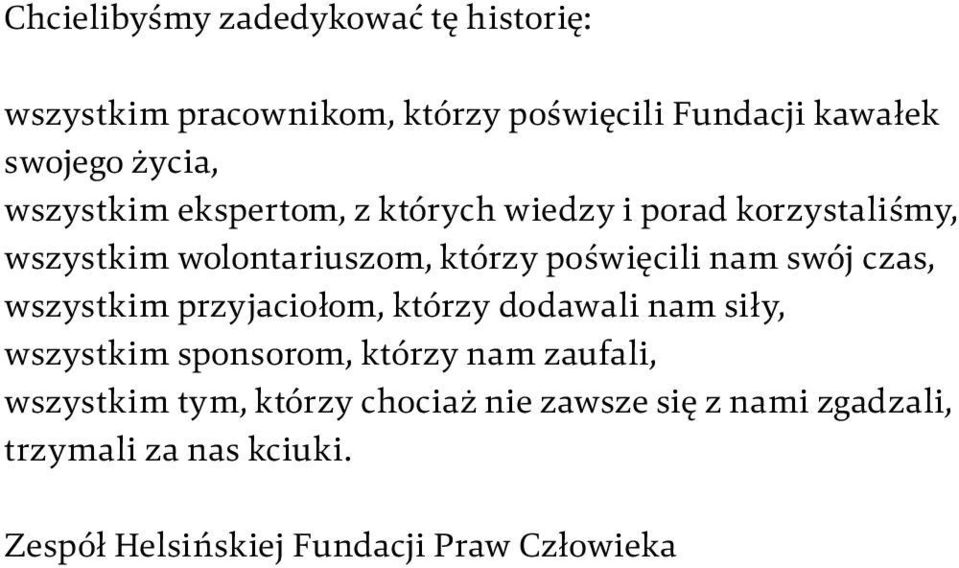 Chcielibyśmy zadedykować tę historię:

wszystkim pracownikom, którzy poświęcili Fundacji kawałek swojego życia,
wszystkim ekspertom, z których wiedzy i porad korzystaliśmy,
wszystkim wolontariuszom, którzy poświęcili nam swój czas,
wszystkim przyjaciołom, którzy dodawali nam siły,
wszystkim sponsorom, którzy nam zaufali,
wszystkim tym, którzy chociaż nie zawsze się z nami zgadzali, trzymali za nas kciuki.

Zespół Helsińskiej Fundacji Praw Człowieka